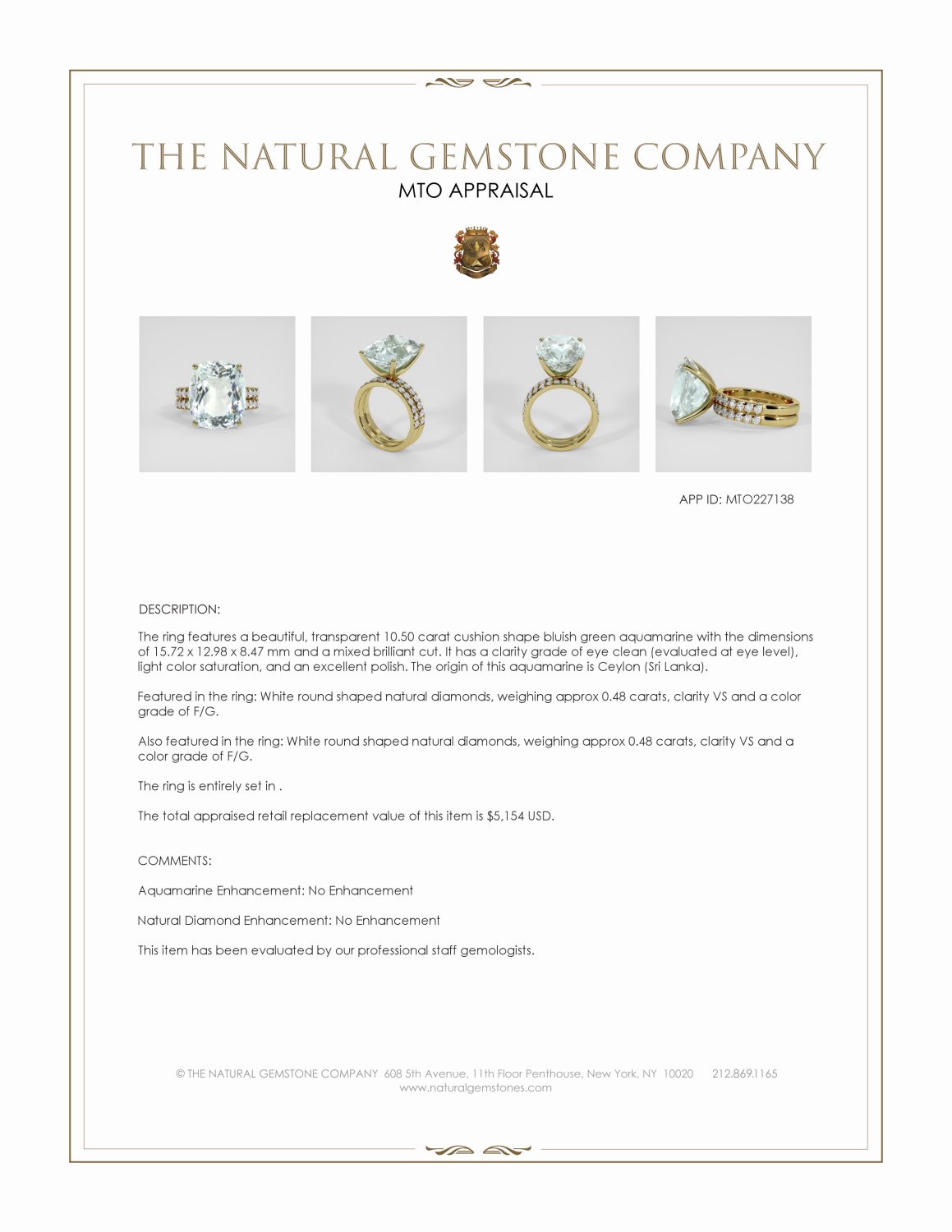 THE NATURAL GEMSTONE COMPANY
MTO APPRAISAL

APP ID: MTO227138

DESCRIPTION:

The ring features a beautiful, transparent 10.50 carat cushion shape bluish green aquamarine with the dimensions of 15.72 x 12.98 x 8.47 mm and a mixed brilliant cut. It has a clarity grade of eye clean (evaluated at eye level), light color saturation, and an excellent polish. The origin of this aquamarine is Ceylon (Sri Lanka).

Featured in the ring: White round shaped natural diamonds, weighing approx 0.48 carats, clarity VS and a color grade of F/G.

Also featured in the ring: White round shaped natural diamonds, weighing approx 0.48 carats, clarity VS and a color grade of F/G.

The ring is entirely set in .

The total appraised retail replacement value of this item is $5,154 USD.

COMMENTS:

Aquamarine Enhancement: No Enhancement

Natural Diamond Enhancement: No Enhancement

This item has been evaluated by our professional staff gemologists.

© THE NATURAL GEMSTONE COMPANY 608 5th Avenue, 11th Floor Penthouse, New York, NY 10020 212.869.1165
www.naturalgemstones.com